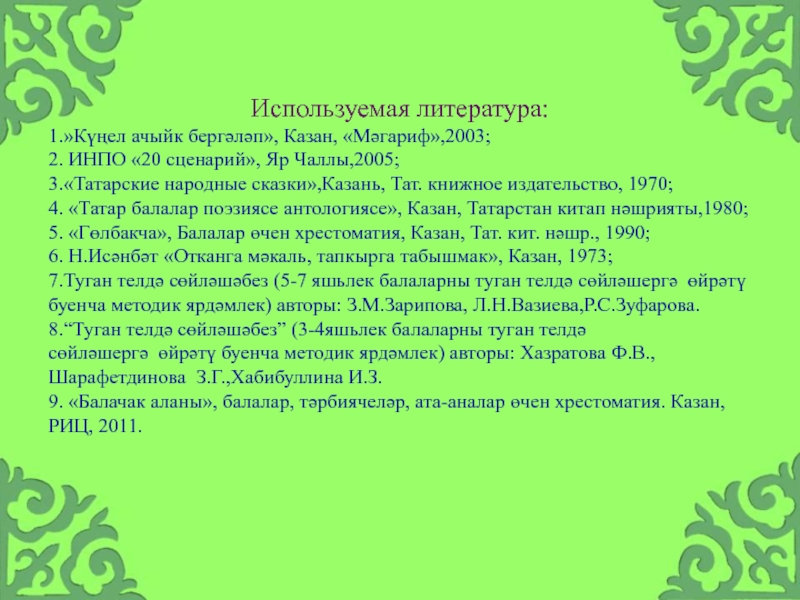 Используемая литература:
1.»Күңел ачыйк бергәләп», Казан, «Мәгариф»,2003;
2. ИНПО «20 сценарий», Яр Чаллы,2005;
3.«Татарские народные сказки»,Казань, Тат. книжное издательство, 1970;
4. «Татар балалар поэзиясе антологиясе», Казан, Татарстан китап нәшрияты,1980;
5. «Гөлбакча», Балалар өчен хрестоматия, Казан, Тат. кит. нәшр., 1990;
6. Н.Исәнбәт «Отканга мәкаль, тапкырга табышмак», Казан, 1973;
7.Туган телдә сөйләшәбез (5-7 яшьлек балаларны туган телдә сөйләшергә өйрәтү буенча методик ярдәмлек) авторы: З.М.Зарипова, Л.Н.Вазиева,Р.С.Зуфарова.
8.“Туган телдә сөйләшәбез” (3-4яшьлек балаларны туган телдә сөйләшергә өйрәтү буенча методик ярдәмлек) авторы: Хазратова Ф.В., Шарафетдинова З.Г.,Хабибуллина И.З.
9. «Балачак аланы», балалар, тәрбиячеләр, ата-аналар өчен хрестоматия. Казан, РИЦ, 2011.